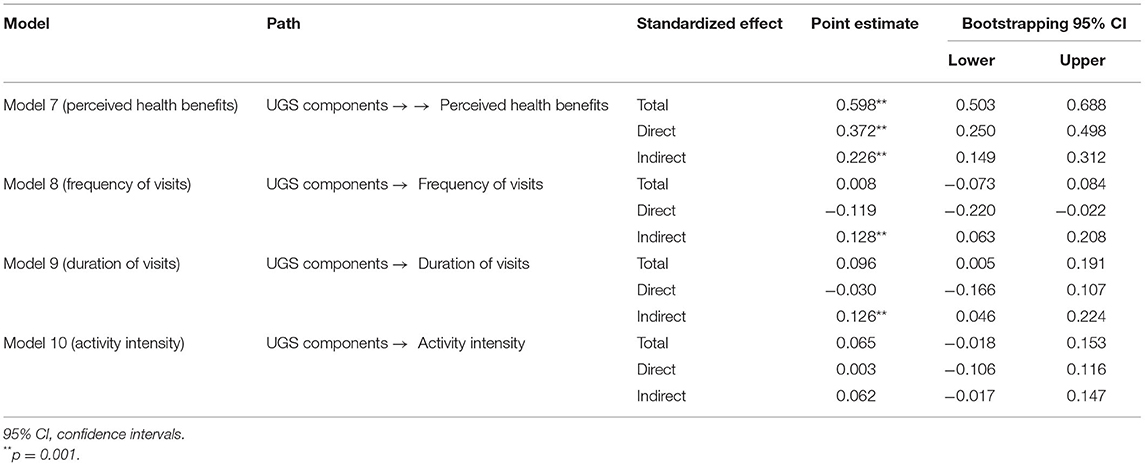 | Model | Path | Standardized effect | Point estimate | Bootstrapping 95% CI Lower | Bootstrapping 95% CI Upper |
|---|---|---|---|---|---|
| Model 7 (perceived health benefits) | UGS components → → Perceived health benefits | Total | 0.598** | 0.503 | 0.688 |
| | | Direct | 0.372** | 0.250 | 0.498 |
| | | Indirect | 0.226** | 0.149 | 0.312 |
| Model 8 (frequency of visits) | UGS components → Frequency of visits | Total | 0.008 | −0.073 | 0.084 |
| | | Direct | −0.119 | −0.220 | −0.022 |
| | | Indirect | 0.128** | 0.063 | 0.208 |
| Model 9 (duration of visits) | UGS components → Duration of visits | Total | 0.096 | 0.005 | 0.191 |
| | | Direct | −0.030 | −0.166 | 0.107 |
| | | Indirect | 0.126** | 0.046 | 0.224 |
| Model 10 (activity intensity) | UGS components → Activity intensity | Total | 0.065 | −0.018 | 0.153 |
| | | Direct | 0.003 | −0.106 | 0.116 |
| | | Indirect | 0.062 | −0.017 | 0.147 |

95% CI, confidence intervals.
$^{**}p = 0.001$.